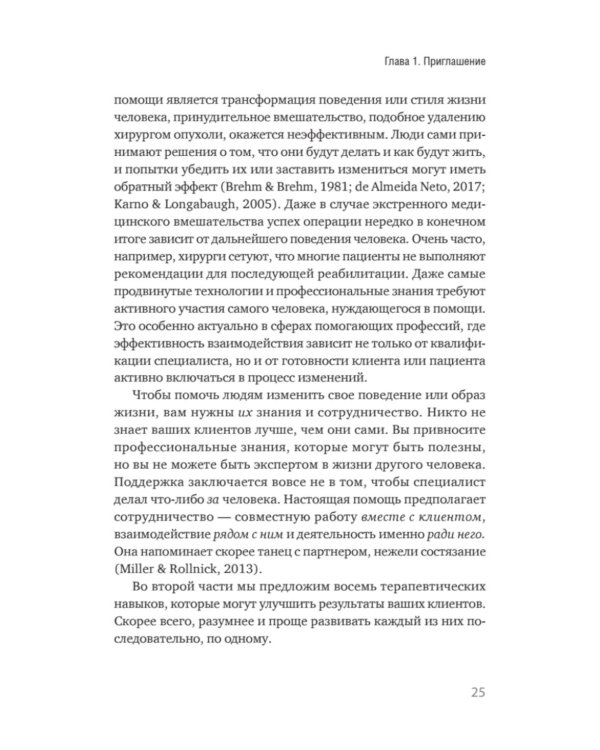 Глава 1. Приглашение

помощи является трансформация поведения или стиля жизни человека, принудительное вмешательство, подобное удалению хирургом опухоли, окажется неэффективным. Люди сами принимают решения о том, что они будут делать и как будут жить, и попытки убедить их или заставить измениться могут иметь обратный эффект (Brehm & Brehm, 1981; de Almeida Neto, 2017; Karno & Longabaugh, 2005). Даже в случае экстренного медицинского вмешательства успех операции нередко в конечном итоге зависит от дальнейшего поведения человека. Очень часто, например, хирурги сетуют, что многие пациенты не выполняют рекомендации для последующей реабилитации. Даже самые продвинутые технологии и профессиональные знания требуют активного участия самого человека, нуждающегося в помощи. Это особенно актуально в сферах помогающих профессий, где эффективность взаимодействия зависит не только от квалификации специалиста, но и от готовности клиента или пациента активно включаться в процесс изменений.

Чтобы помочь людям изменить свое поведение или образ жизни, вам нужны их знания и сотрудничество. Никто не знает ваших клиентов лучше, чем они сами. Вы привносите профессиональные знания, которые могут быть полезны, но вы не можете быть экспертом в жизни другого человека. Поддержка заключается вовсе не в том, чтобы специалист делал что-либо за человека. Настоящая помощь предполагает сотрудничество — совместную работу вместе с клиентом, взаимодействие рядом с ним и деятельность именно ради него. Она напоминает скорее танец с партнером, нежели состязание (Miller & Rollnick, 2013).

Во второй части мы предложим восемь терапевтических навыков, которые могут улучшить результаты ваших клиентов. Скорее всего, разумнее и проще развивать каждый из них последовательно, по одному.

25